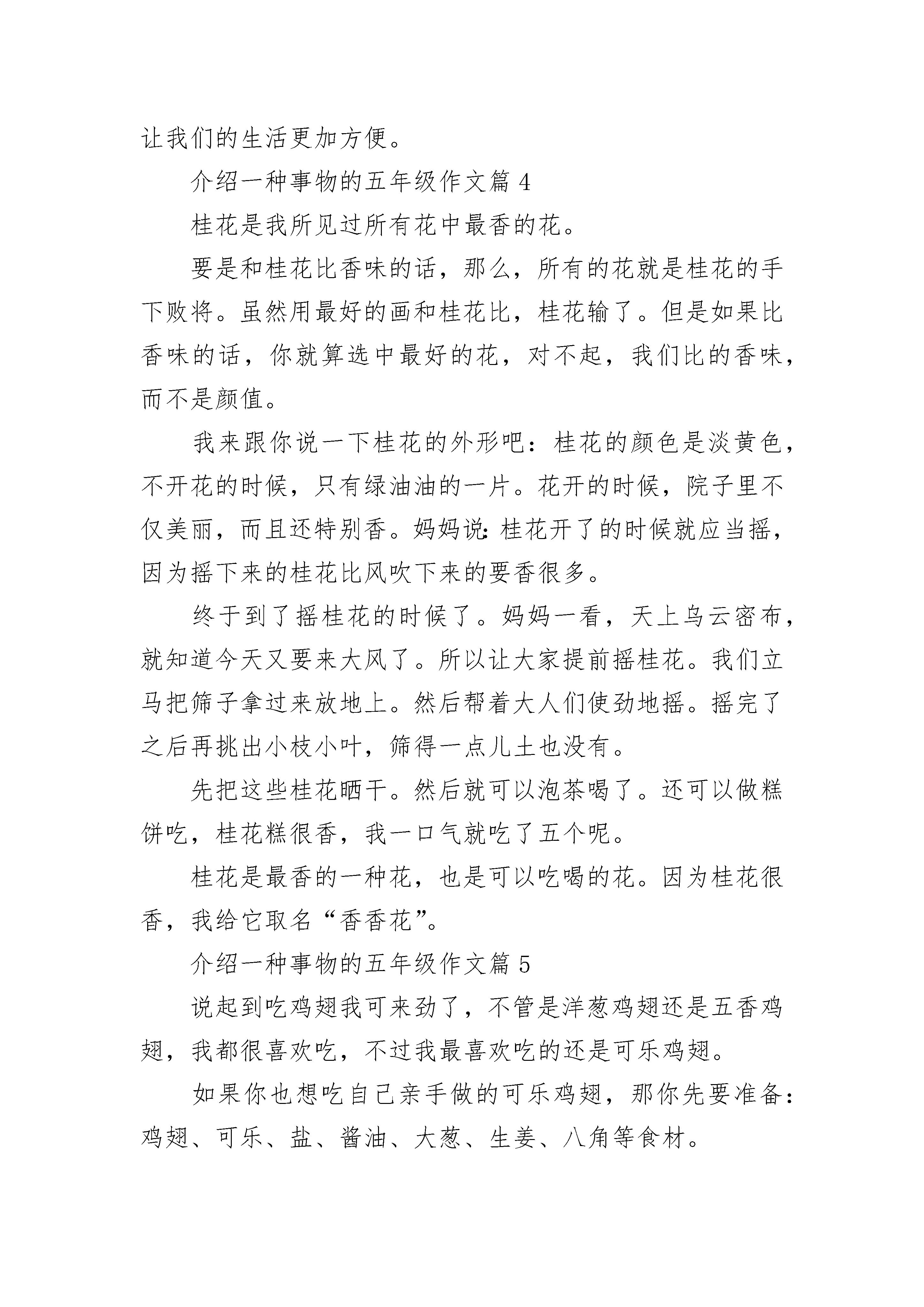 让我们的生活更加方便。

介绍一种事物的五年级作文篇 4

桂花是我所见过所有花中最香的花。

要是和桂花比香味的话，那么，所有的花就是桂花的手下败将。虽然用最好的画和桂花比，桂花输了。但是如果比香味的话，你就算选中最好的花，对不起，我们比的香味，而不是颜值。

我来跟你说一下桂花的外形吧：桂花的颜色是淡黄色，不开花的时候，只有绿油油的一片。花开的时候，院子里不仅美丽，而且还特别香。妈妈说:桂花开了的时候就应当摇，因为摇下来的桂花比风吹下来的要香很多。

终于到了摇桂花的时候了。妈妈一看，天上乌云密布，就知道今天又要来大风了。所以让大家提前摇桂花。我们立马把筛子拿过来放地上。然后帮着大人们使劲地摇。摇完了之后再挑出小枝小叶，筛得一点儿土也没有。

先把这些桂花晒干。然后就可以泡茶喝了。还可以做糕饼吃，桂花糕很香，我一口气就吃了五个呢。

桂花是最香的一种花，也是可以吃喝的花。因为桂花很香，我给它取名“香香花”。

介绍一种事物的五年级作文篇 5

说起到吃鸡翅我可来劲了，不管是洋葱鸡翅还是五香鸡翅，我都很喜欢吃，不过我最喜欢吃的还是可乐鸡翅。

如果你也想吃自己亲手做的可乐鸡翅，那你先要准备：鸡翅、可乐、盐、酱油、大葱、生姜、八角等食材。